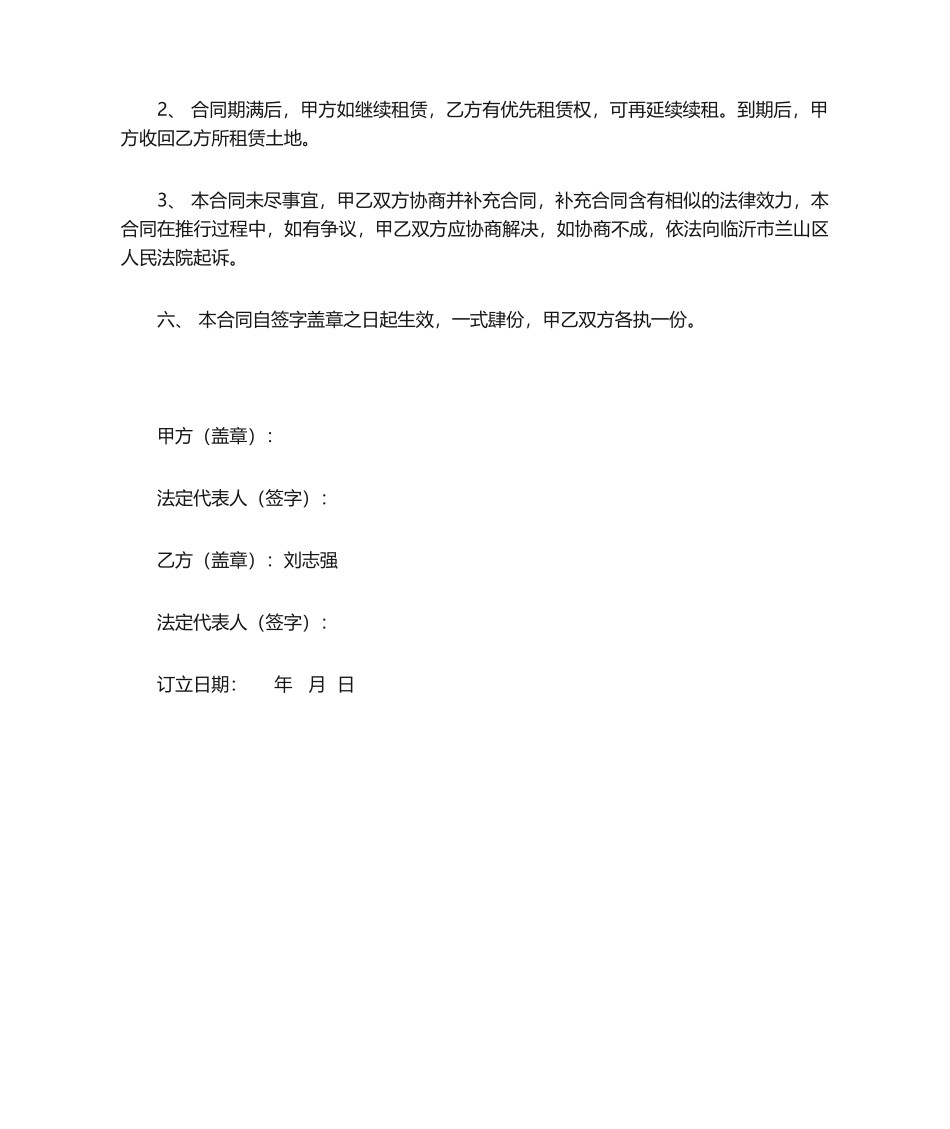 2、 合同期满后，甲方如继续租赁，乙方有优先租赁权，可再延续续租。到期后，甲方收回乙方所租赁土地。

3、 本合同未尽事宜，甲乙双方协商并补充合同，补充合同含有相似的法律效力，本合同在推行过程中，如有争议，甲乙双方应协商解决，如协商不成，依法向临沂市兰山区人民法院起诉。

六、 本合同自签字盖章之日起生效，一式肆份，甲乙双方各执一份。

甲方（盖章）：

法定代表人（签字）：

乙方（盖章）：刘志强

法定代表人（签字）：

订立日期：　　年　月　日